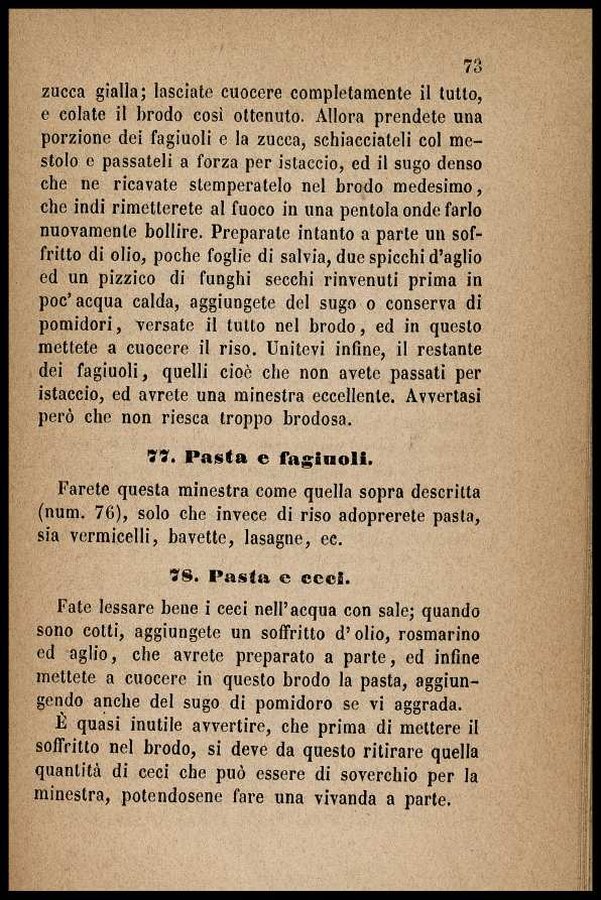 73

zucca gialla; lasciate cuocere completamente il tutto, e colate il brodo così ottenuto. Allora prendete una porzione dei fagiuoli e la zucca, schiacciateli col mestolo e passateli a forza per istaccio, ed il sugo denso che ne ricavate stemperatelo nel brodo medesimo, che indi rimetterete al fuoco in una pentola onde farlo nuovamente bollire. Preparate intanto a parte un soffritto di olio, poche foglie di salvia, due spicchi d'aglio ed un pizzico di funghi secchi rinvenuti prima in poc'acqua calda, aggiungete del sugo o conserva di pomidori, versate il tutto nel brodo, ed in questo mettete a cuocere il riso. Unitevi infine, il restante dei fagiuoli, quelli cioè che non avete passati per istaccio, ed avrete una minestra eccellente. Avvertasi però che non riesca troppo brodosa.

77. Pasta e fagiuoli.

Farete questa minestra come quella sopra descritta (num. 76), solo che invece di riso adoprerete pasta, sia vermicelli, bavette, lasagne, ec.

78. Pasta e ceci.

Fate lessare bene i ceci nell'acqua con sale; quando sono cotti, aggiungete un soffritto d'olio, rosmarino ed aglio, che avrete preparato a parte, ed infine mettete a cuocere in questo brodo la pasta, aggiungendo anche del sugo di pomidoro se vi aggrada.

È quasi inutile avvertire, che prima di mettere il soffritto nel brodo, si deve da questo ritirare quella quantità di ceci che può essere di soverchio per la minestra, potendosene fare una vivanda a parte.